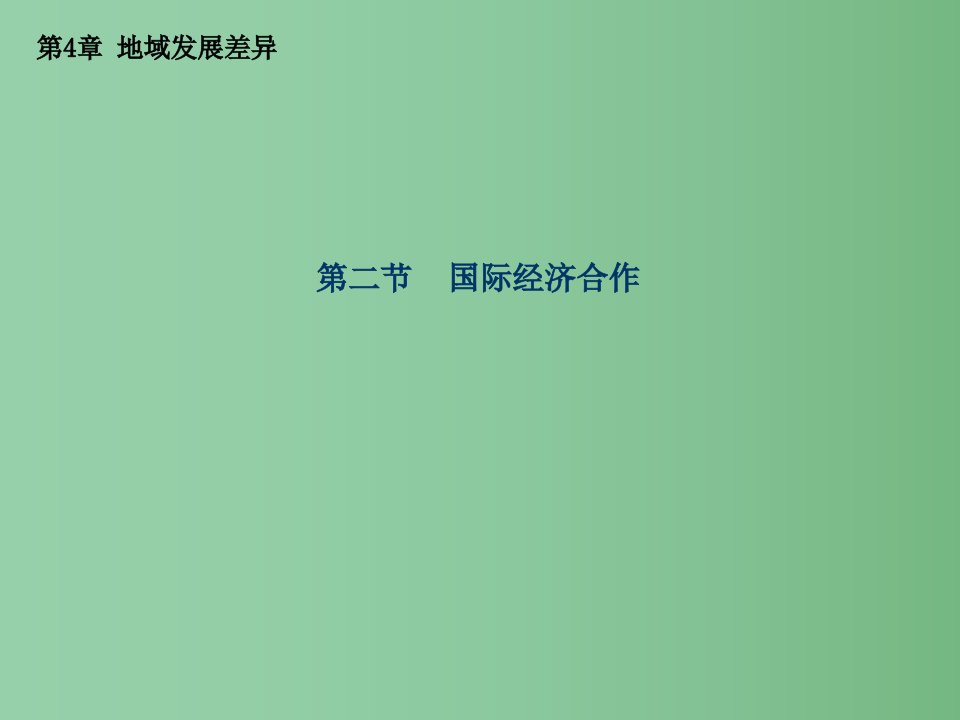 第4章 地域发展差异

第二节 国际经济合作